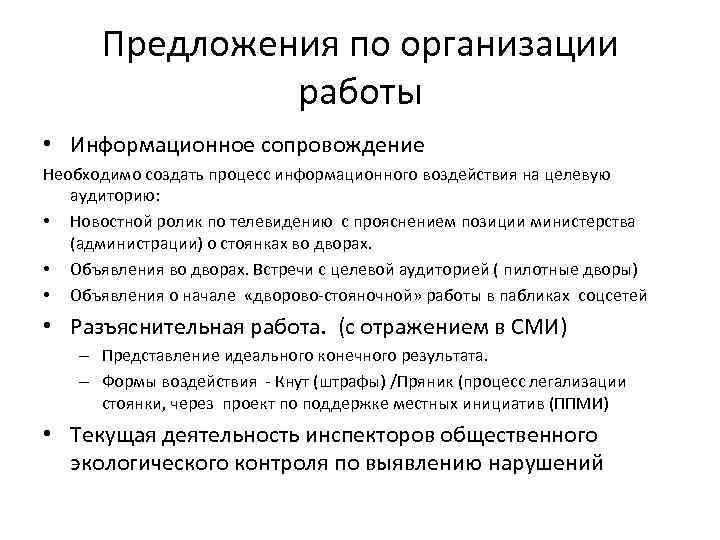 Предложения по организации работы

• Информационное сопровождение

Необходимо создать процесс информационного воздействия на целевую аудиторию:

• Новостной ролик по телевидению с прояснением позиции министерства (администрации) о стоянках во дворах.

• Объявления во дворах. Встречи с целевой аудиторией ( пилотные дворы)

• Объявления о начале «дворово-стояночной» работы в пабликах соцсетей

• Разъяснительная работа. (с отражением в СМИ)

– Представление идеального конечного результата.

– Формы воздействия - Кнут (штрафы) /Пряник (процесс легализации стоянки, через проект по поддержке местных инициатив (ППМИ)

• Текущая деятельность инспекторов общественного экологического контроля по выявлению нарушений